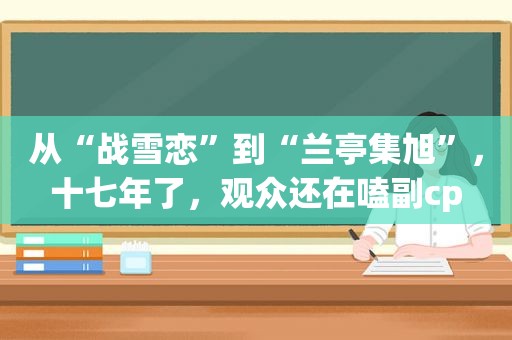 从“战雪恋”到“兰亭集旭”，十七年了，观众还在嗑副cp